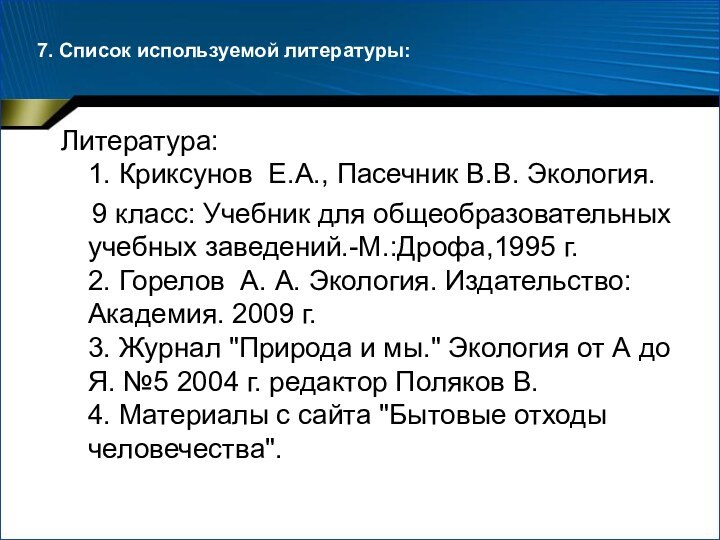 7. Список используемой литературы:

Литература:
1. Криксунов Е.А., Пасечник В.В. Экология.

9 класс: Учебник для общеобразовательных учебных заведений.-М.:Дрофа,1995 г.
2. Горелов А. А. Экология. Издательство: Академия. 2009 г.
3. Журнал "Природа и мы." Экология от А до Я. №5 2004 г. редактор Поляков В.
4. Материалы с сайта "Бытовые отходы человечества".